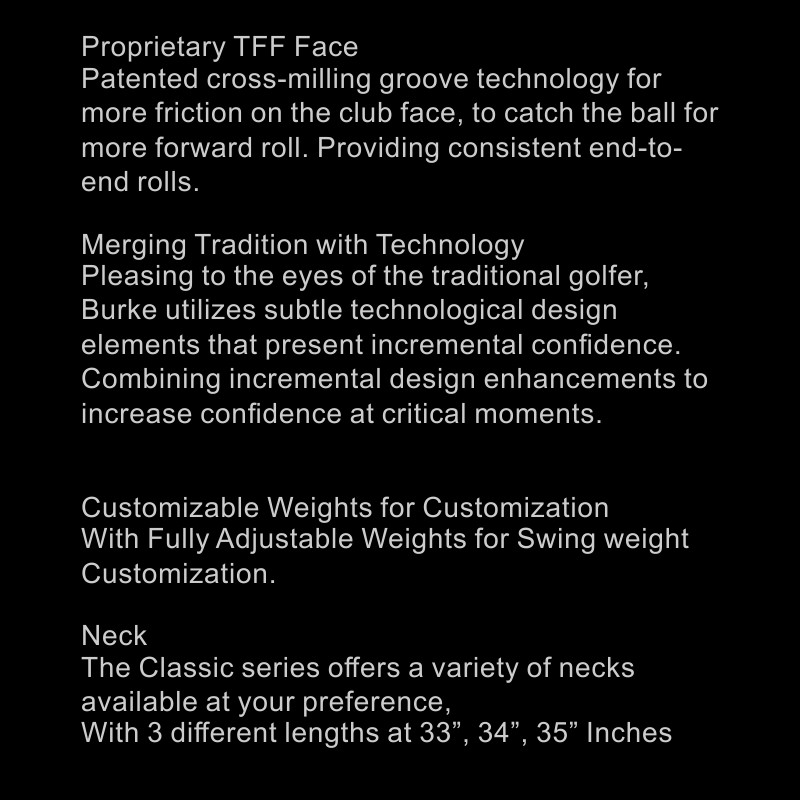 Proprietary TFF Face
Patented cross-milling groove technology for more friction on the club face, to catch the ball for more forward roll. Providing consistent end-to-end rolls.

Merging Tradition with Technology
Pleasing to the eyes of the traditional golfer, Burke utilizes subtle technological design elements that present incremental confidence. Combining incremental design enhancements to increase confidence at critical moments.

Customizable Weights for Customization
With Fully Adjustable Weights for Swing weight Customization.

Neck
The Classic series offers a variety of necks available at your preference,
With 3 different lengths at 33”, 34”, 35” Inches